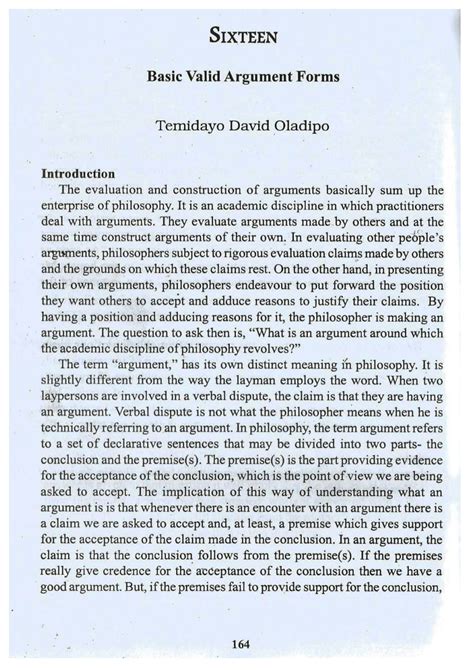 SIXTEEN

Basic Valid Argument Forms

Temidayo David Oladipo

Introduction

The evaluation and construction of arguments basically sum up the enterprise of philosophy. It is an academic discipline in which practitioners deal with arguments. They evaluate arguments made by others and at the same time construct arguments of their own. In evaluating other people's arguments, philosophers subject to rigorous evaluation claims made by others and the grounds on which these claims rest. On the other hand, in presenting their own arguments, philosophers endeavour to put forward the position they want others to accept and adduce reasons to justify their claims. By having a position and adducing reasons for it, the philosopher is making an argument. The question to ask then is, "What is an argument around which the academic discipline of philosophy revolves?"

The term "argument," has its own distinct meaning in philosophy. It is slightly different from the way the layman employs the word. When two laypersons are involved in a verbal dispute, the claim is that they are having an argument. Verbal dispute is not what the philosopher means when he is technically referring to an argument. In philosophy, the term argument refers to a set of declarative sentences that may be divided into two parts- the conclusion and the premise(s). The premise(s) is the part providing evidence for the acceptance of the conclusion, which is the point of view we are being asked to accept. The implication of this way of understanding what an argument is is that whenever there is an encounter with an argument there is a claim we are asked to accept and, at least, a premise which gives support for the acceptance of the claim made in the conclusion. In an argument, the claim is that the conclusion follows from the premise(s). If the premises really give credence for the acceptance of the conclusion then we have a good argument. But, if the premises fail to provide support for the conclusion,

164